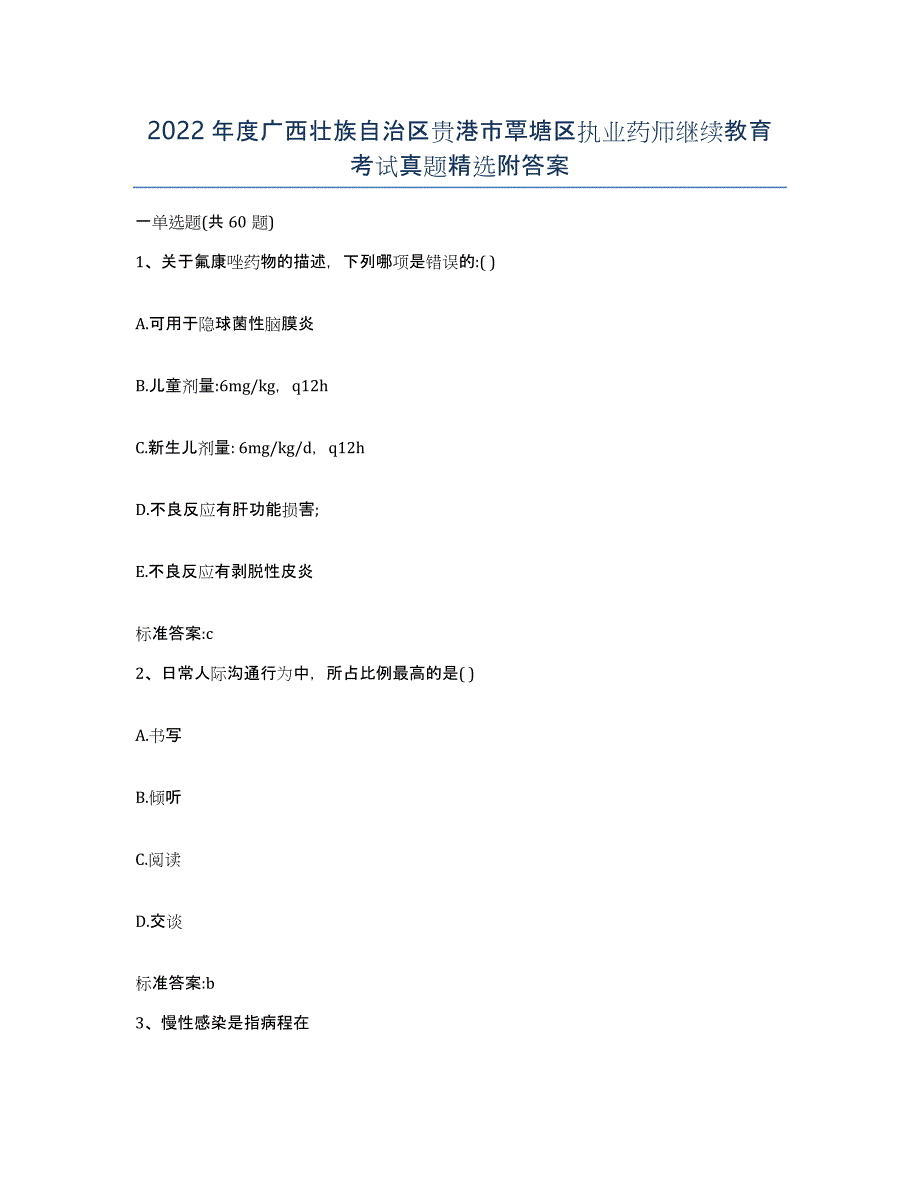 2022年度广西壮族自治区贵港市覃塘区执业药师继续教育考试真题精选附答案

一单选题(共60题)

1、关于氟康唑药物的描述，下列哪项是错误的:( )

A.可用于隐球菌性脑膜炎

B.儿童剂量:6mg/kg，q12h

C.新生儿剂量: 6mg/kg/d，q12h

D.不良反应有肝功能损害;

E.不良反应有剥脱性皮炎

标准答案:c

2、日常人际沟通行为中，所占比例最高的是( )

A.书写

B.倾听

C.阅读

D.交谈

标准答案:b

3、慢性感染是指病程在